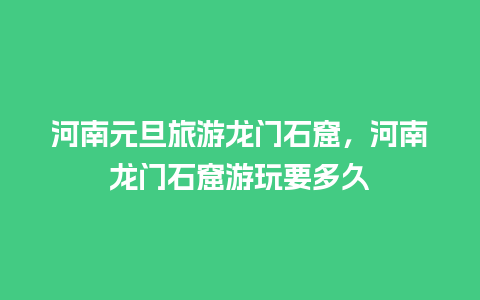 河南元旦旅游龙门石窟，河南龙门石窟游玩要多久